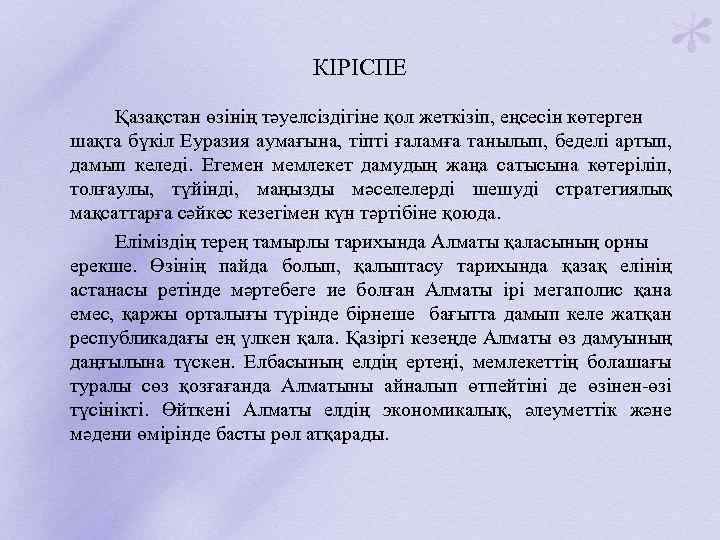 КІРІСПЕ

Қазақстан өзінің тәуелсіздігіне қол жеткізіп, еңсесін көтерген шақта бүкіл Еуразия аумағына, тіпті ғаламға танылып, беделі артып, дамып келеді. Егемен мемлекет дамудың жаңа сатысына көтеріліп, толғаулы, түйінді, маңызды мәселелерді шешуді стратегиялық мақсаттарға сәйкес кезегімен күн тәртібіне қоюда.

Еліміздің терең тамырлы тарихында Алматы қаласының орны ерекше. Өзінің пайда болып, қалыптасу тарихында қазақ елінің астанасы ретінде мәртебеге ие болған Алматы ірі мегаполис қана емес, қаржы орталығы түрінде бірнеше бағытта дамып келе жатқан республикадағы ең үлкен қала. Қазіргі кезеңде Алматы өз дамуының даңғылына түскен. Елбасының елдің ертеңі, мемлекеттің болашағы туралы сөз қозғағанда Алматыны айналып өтпейтіні де өзінен-өзі түсінікті. Өйткені Алматы елдің экономикалық, әлеуметтік және мәдени өмірінде басты рөл атқарады.